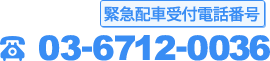 緊急配車受付電話番号

03-6712-0036